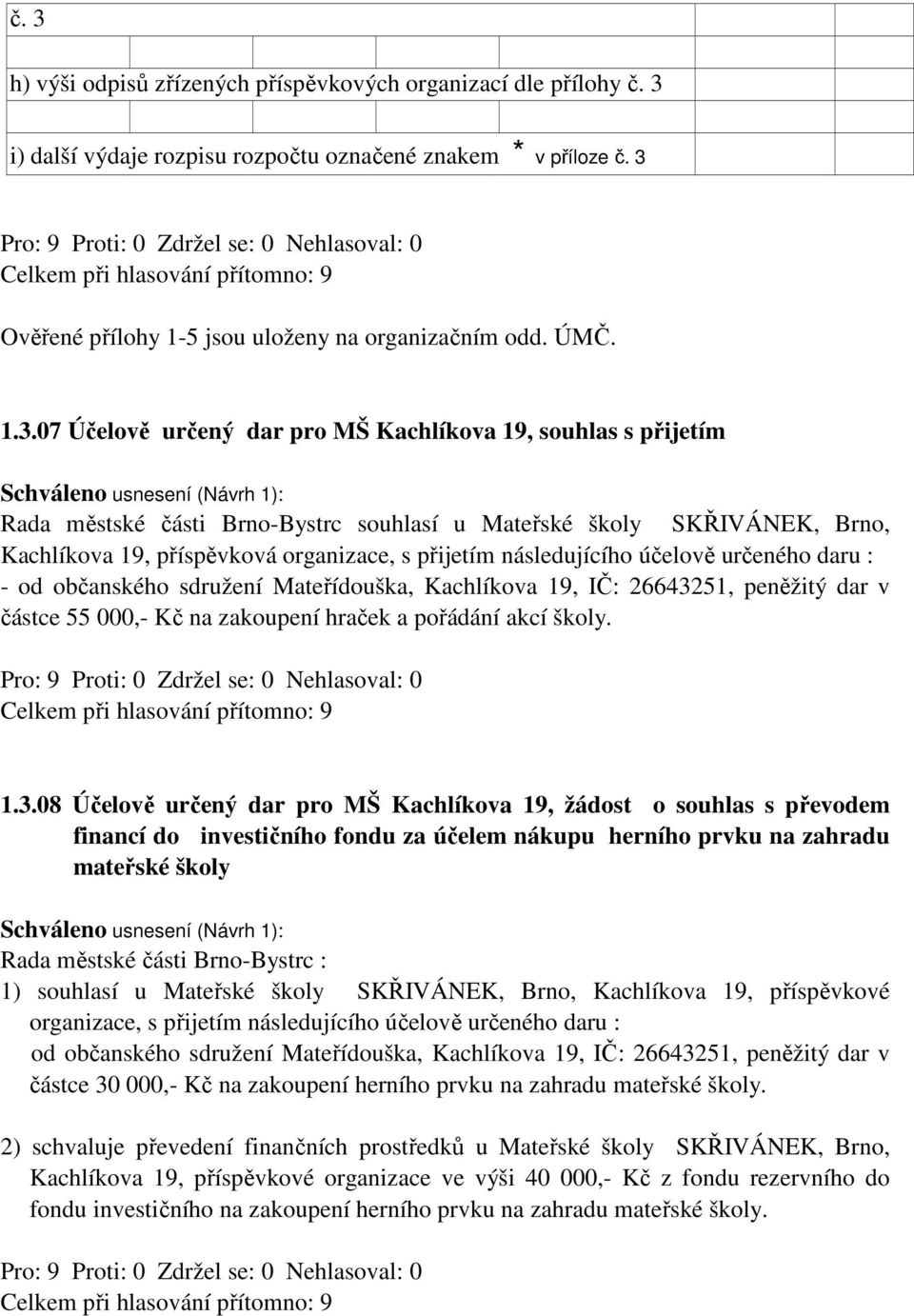 č. 3

h) výši odpisů zřízených příspěvkových organizací dle přílohy č. 3

i) další výdaje rozpisu rozpočtu označené znakem * v příloze č. 3

Pro: 9 Proti: 0 Zdržel se: 0 Nehlasoval: 0
Celkem při hlasování přítomno: 9

Ověřené přílohy 1-5 jsou uloženy na organizačním odd. ÚMČ.

1.3.07 Účelově určený dar pro MŠ Kachlíkova 19, souhlas s přijetím

Schváleno usnesení (Návrh 1):
Rada městské části Brno-Bystrc souhlasí u Mateřské školy SKŘIVÁNEK, Brno, Kachlíkova 19, příspěvková organizace, s přijetím následujícího účelově určeného daru :
- od občanského sdružení Mateřídouška, Kachlíkova 19, IČ: 26643251, peněžitý dar v částce 55 000,- Kč na zakoupení hraček a pořádání akcí školy.

Pro: 9 Proti: 0 Zdržel se: 0 Nehlasoval: 0
Celkem při hlasování přítomno: 9

1.3.08 Účelově určený dar pro MŠ Kachlíkova 19, žádost o souhlas s převodem financí do investičního fondu za účelem nákupu herního prvku na zahradu mateřské školy

Schváleno usnesení (Návrh 1):
Rada městské části Brno-Bystrc :
1) souhlasí u Mateřské školy SKŘIVÁNEK, Brno, Kachlíkova 19, příspěvkové organizace, s přijetím následujícího účelově určeného daru :
od občanského sdružení Mateřídouška, Kachlíkova 19, IČ: 26643251, peněžitý dar v částce 30 000,- Kč na zakoupení herního prvku na zahradu mateřské školy.

2) schvaluje převedení finančních prostředků u Mateřské školy SKŘIVÁNEK, Brno, Kachlíkova 19, příspěvkové organizace ve výši 40 000,- Kč z fondu rezervního do fondu investičního na zakoupení herního prvku na zahradu mateřské školy.

Pro: 9 Proti: 0 Zdržel se: 0 Nehlasoval: 0
Celkem při hlasování přítomno: 9